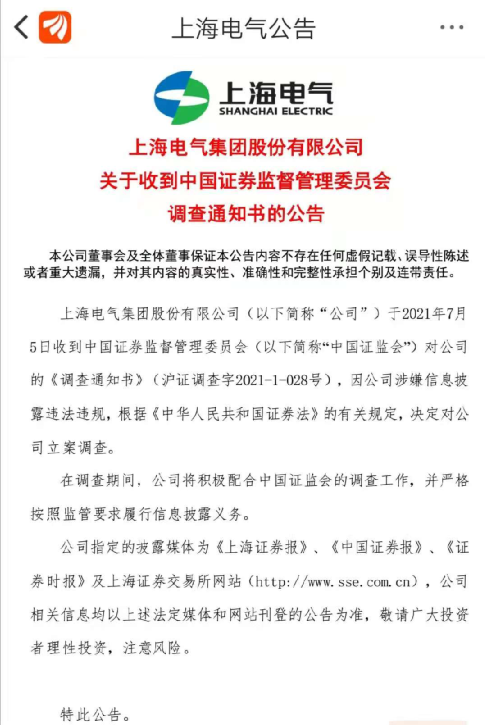 上海电气公告

上海电气
SHANGHAI ELECTRIC

上海电气集团股份有限公司
关于收到中国证券监督管理委员会
调查通知书的公告

本公司董事会及全体董事保证本公告内容不存在任何虚假记载、误导性陈述或者重大遗漏，并对其内容的真实性、准确性和完整性承担个别及连带责任。

上海电气集团股份有限公司（以下简称“公司”）于2021年7月5日收到中国证券监督管理委员会（以下简称“中国证监会”）对公司的《调查通知书》（沪证调查字2021-1-028号），因公司涉嫌信息披露违法违规，根据《中华人民共和国证券法》的有关规定，决定对公司立案调查。

在调查期间，公司将积极配合中国证监会的调查工作，并严格按照监管要求履行信息披露义务。

公司指定的披露媒体为《上海证券报》、《中国证券报》、《证券时报》及上海证券交易所网站（http://www.sse.com.cn），公司相关信息均以上述法定媒体和网站刊登的公告为准，敬请广大投资者理性投资，注意风险。

特此公告。